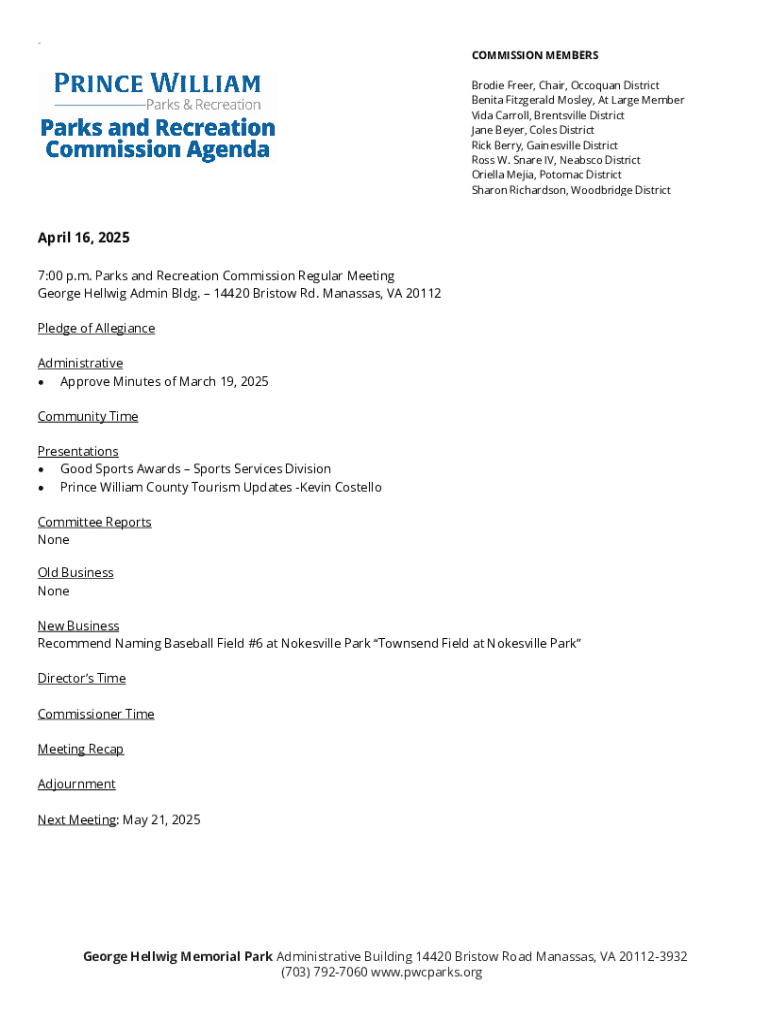 PRINCE WILLIAM
Parks & Recreation

Parks and Recreation Commission Agenda

COMMISSION MEMBERS

Brodie Freer, Chair, Occoquan District
Benita Fitzgerald Mosley, At Large Member
Vida Carroll, Brentsville District
Jane Beyer, Coles District
Rick Berry, Gainesville District
Ross W. Snare IV, Neabsco District
Oriella Mejia, Potomac District
Sharon Richardson, Woodbridge District

April 16, 2025

7:00 p.m. Parks and Recreation Commission Regular Meeting
George Hellwig Admin Bldg. – 14420 Bristow Rd. Manassas, VA 20112

Pledge of Allegiance

Administrative
• Approve Minutes of March 19, 2025

Community Time

Presentations
• Good Sports Awards – Sports Services Division
• Prince William County Tourism Updates -Kevin Costello

Committee Reports
None

Old Business
None

New Business
Recommend Naming Baseball Field #6 at Nokesville Park "Townsend Field at Nokesville Park"

Director's Time

Commissioner Time

Meeting Recap

Adjournment

Next Meeting: May 21, 2025

George Hellwig Memorial Park Administrative Building 14420 Bristow Road Manassas, VA 20112-3932
(703) 792-7060 www.pwcparks.org